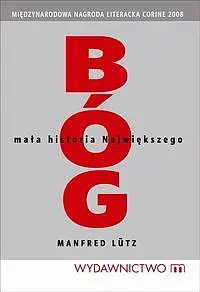 MIĘDZYNARODOWA NAGRODA LITERACKA CORINE 2008

BÓG

mała historia Największego

MANFRED LÜTZ

WYDAWNICTWO m